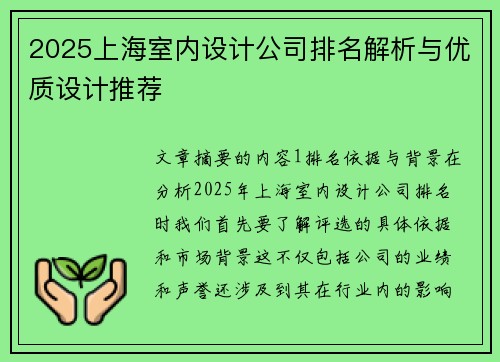 2025上海室内设计公司排名解析与优质设计推荐

文章摘要的内容1排名依据与背景在分析2025年上海室内设计公司排名时我们首先要了解评选的具体依据和市场背景这不仅包括公司的业绩和声誉还涉及到其在行业内的影响